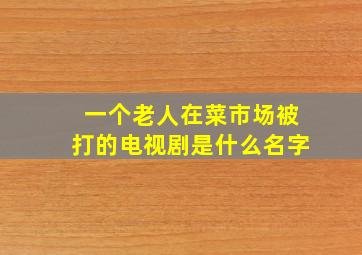 一个老人在菜市场被打的电视剧是什么名字